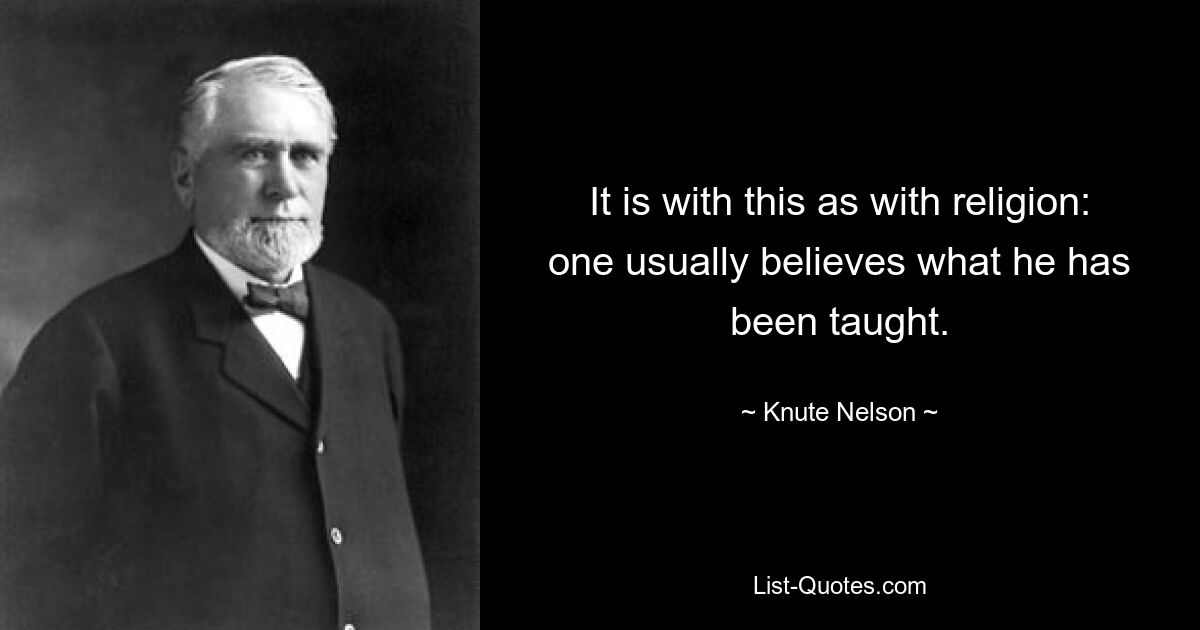 It is with this as with religion: one usually believes what he has been taught.

~ Knute Nelson ~

List-Quotes.com